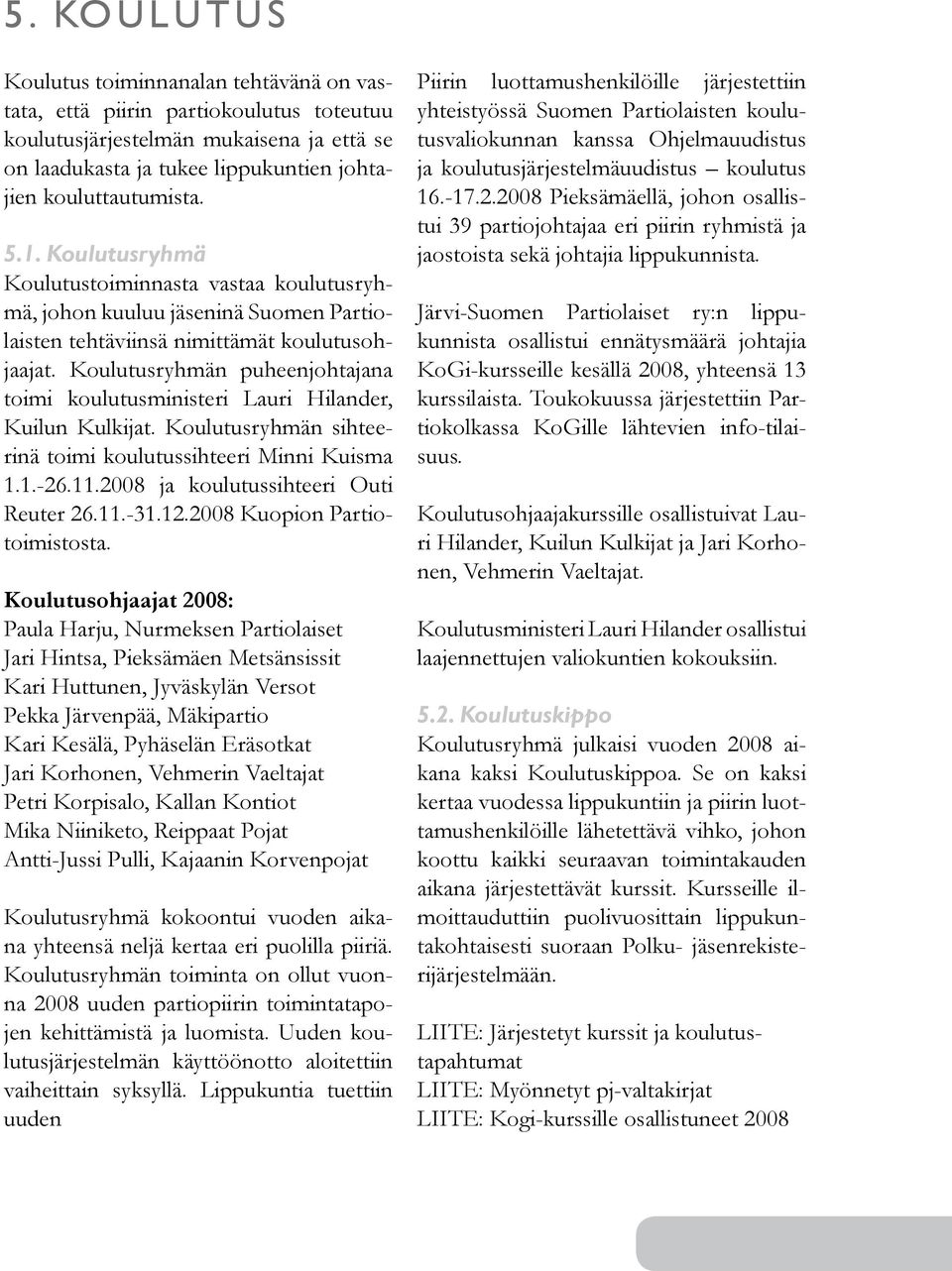 5. KOULUTUS

Koulutus toiminnanalan tehtävänä on vastata, että piirin partiokoulutus toteutuu koulutusjärjestelmän mukaisena ja että se on laadukasta ja tukee lippukuntien johtajien kouluttautumista.

5.1. Koulutusryhmä
Koulutustoiminnasta vastaa koulutusryhmä, johon kuuluu jäseninä Suomen Partiolaisten tehtäviinsä nimittämät koulutusohjaajat. Koulutusryhmän puheenjohtajana toimi koulutusministeri Lauri Hilander, Kuilun Kulkijat. Koulutusryhmän sihteerinä toimi koulutussihteeri Minni Kuisma 1.1.-26.11.2008 ja koulutussihteeri Outi Reuter 26.11.-31.12.2008 Kuopion Partiotoimistosta.

Koulutusohjaajat 2008:
Paula Harju, Nurmeksen Partiolaiset
Jari Hintsa, Pieksämäen Metsänsissit
Kari Huttunen, Jyväskylän Versot
Pekka Järvenpää, Mäkipartio
Kari Kesälä, Pyhäselän Eräsotkat
Jari Korhonen, Vehmerin Vaeltajat
Petri Korpisalo, Kallan Kontiot
Mika Niiniketo, Reippaat Pojat
Antti-Jussi Pulli, Kajaanin Korvenpojat

Koulutusryhmä kokoontui vuoden aikana yhteensä neljä kertaa eri puolilla piiriä. Koulutusryhmän toiminta on ollut vuonna 2008 uuden partiopiirin toimintatapojen kehittämistä ja luomista. Uuden koulutusjärjestelmän käyttöönotto aloitettiin vaiheittain syksyllä. Lippukuntia tuettiin uuden

Piirin luottamushenkilöille järjestettiin yhteistyössä Suomen Partiolaisten koulutusvaliokunnan kanssa Ohjelmauudistus ja koulutusjärjestelmäuudistus – koulutus 16.-17.2.2008 Pieksämäellä, johon osallistui 39 partiojohtajaa eri piirin ryhmistä ja jaostoista sekä johtajia lippukunnista.

Järvi-Suomen Partiolaiset ry:n lippukunnista osallistui ennätysmäärä johtajia KoGi-kursseille kesällä 2008, yhteensä 13 kurssilaista. Toukokuussa järjestettiin Partiokolkassa KoGille lähtevien info-tilaisuus.

Koulutusohjaajakurssille osallistuivat Lauri Hilander, Kuilun Kulkijat ja Jari Korhonen, Vehmerin Vaeltajat.

Koulutusministeri Lauri Hilander osallistui laajennettujen valiokuntien kokouksiin.

5.2. Koulutuskippo
Koulutusryhmä julkaisi vuoden 2008 aikana kaksi Koulutuskippoa. Se on kaksi kertaa vuodessa lippukuntiin ja piirin luottamushenkilöille lähetettävä vihko, johon koottu kaikki seuraavan toimintakauden aikana järjestettävät kurssit. Kursseille ilmoittauduttiin puolivuosittain lippukuntakohtaisesti suoraan Polku- jäsenrekisterijärjestelmään.

LIITE: Järjestetyt kurssit ja koulutustapahtumat
LIITE: Myönnetyt pj-valtakirjat
LIITE: Kogi-kurssille osallistuneet 2008